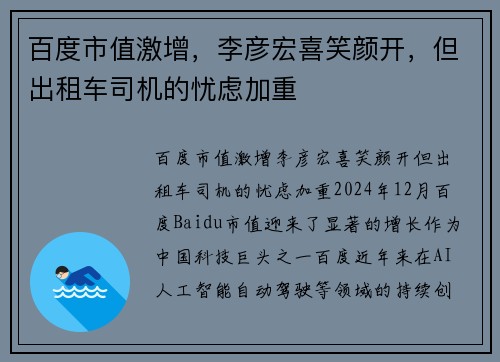 百度市值激增，李彦宏喜笑颜开，但出租车司机的忧虑加重

百度市值激增李彦宏喜笑颜开但出租车司机的忧虑加重2024年12月百度Baidu市值迎来了显著的增长作为中国科技巨头之一百度近年来在AI人工智能自动驾驶等领域的持续创